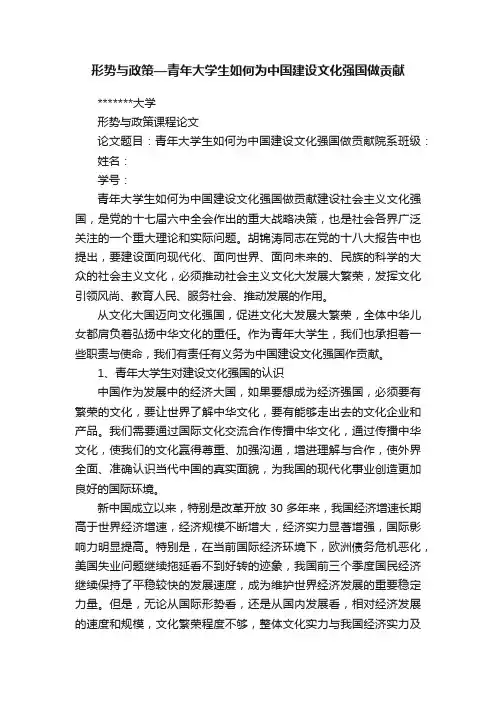 形势与政策—青年大学生如何为中国建设文化强国做贡献

*******大学

形势与政策课程论文

论文题目：青年大学生如何为中国建设文化强国做贡献院系班级：

姓名：

学号：

青年大学生如何为中国建设文化强国做贡献建设社会主义文化强国，是党的十七届六中全会作出的重大战略决策，也是社会各界广泛关注的一个重大理论和实际问题。胡锦涛同志在党的十八大报告中也提出，要建设面向现代化、面向世界、面向未来的、民族的科学的大众的社会主义文化，必须推动社会主义文化大发展大繁荣，发挥文化引领风尚、教育人民、服务社会、推动发展的作用。

从文化大国迈向文化强国，促进文化大发展大繁荣，全体中华儿女都肩负着弘扬中华文化的重任。作为青年大学生，我们也承担着一些职责与使命，我们有责任有义务为中国建设文化强国作贡献。

1、青年大学生对建设文化强国的认识

中国作为发展中的经济大国，如果要想成为经济强国，必须要有繁荣的文化，要让世界了解中华文化，要有能够走出去的文化企业和产品。我们需要通过国际文化交流合作传播中华文化，通过传播中华文化，使我们的文化赢得尊重、加强沟通，增进理解与合作，使外界全面、准确认识当代中国的真实面貌，为我国的现代化事业创造更加良好的国际环境。

新中国成立以来，特别是改革开放 30 多年来，我国经济增速长期高于世界经济增速，经济规模不断增大，经济实力显著增强，国际影响力明显提高。特别是，在当前国际经济环境下，欧洲债务危机恶化，美国失业问题继续拖延看不到好转的迹象，我国前三个季度国民经济继续保持了平稳较快的发展速度，成为维护世界经济发展的重要稳定力量。但是，无论从国际形势看，还是从国内发展看，相对经济发展的速度和规模，文化繁荣程度不够，整体文化实力与我国经济实力及